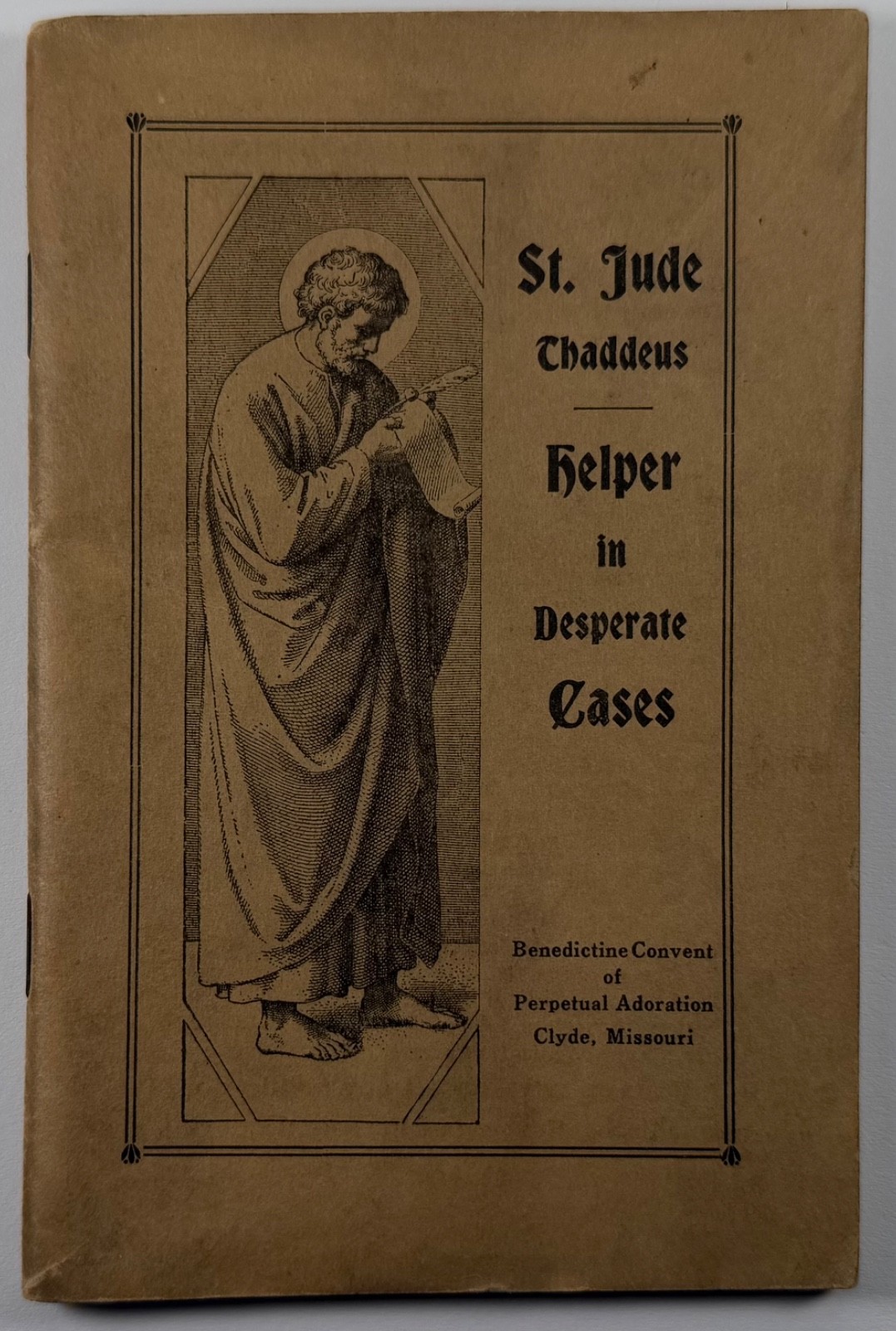 St. Jude
Thaddeus

Helper
in
Desperate
Cases

Benedictine Convent
of
Perpetual Adoration
Clyde, Missouri